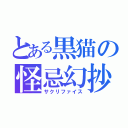 とある黒猫の
怪忌幻抄
サクリファイス